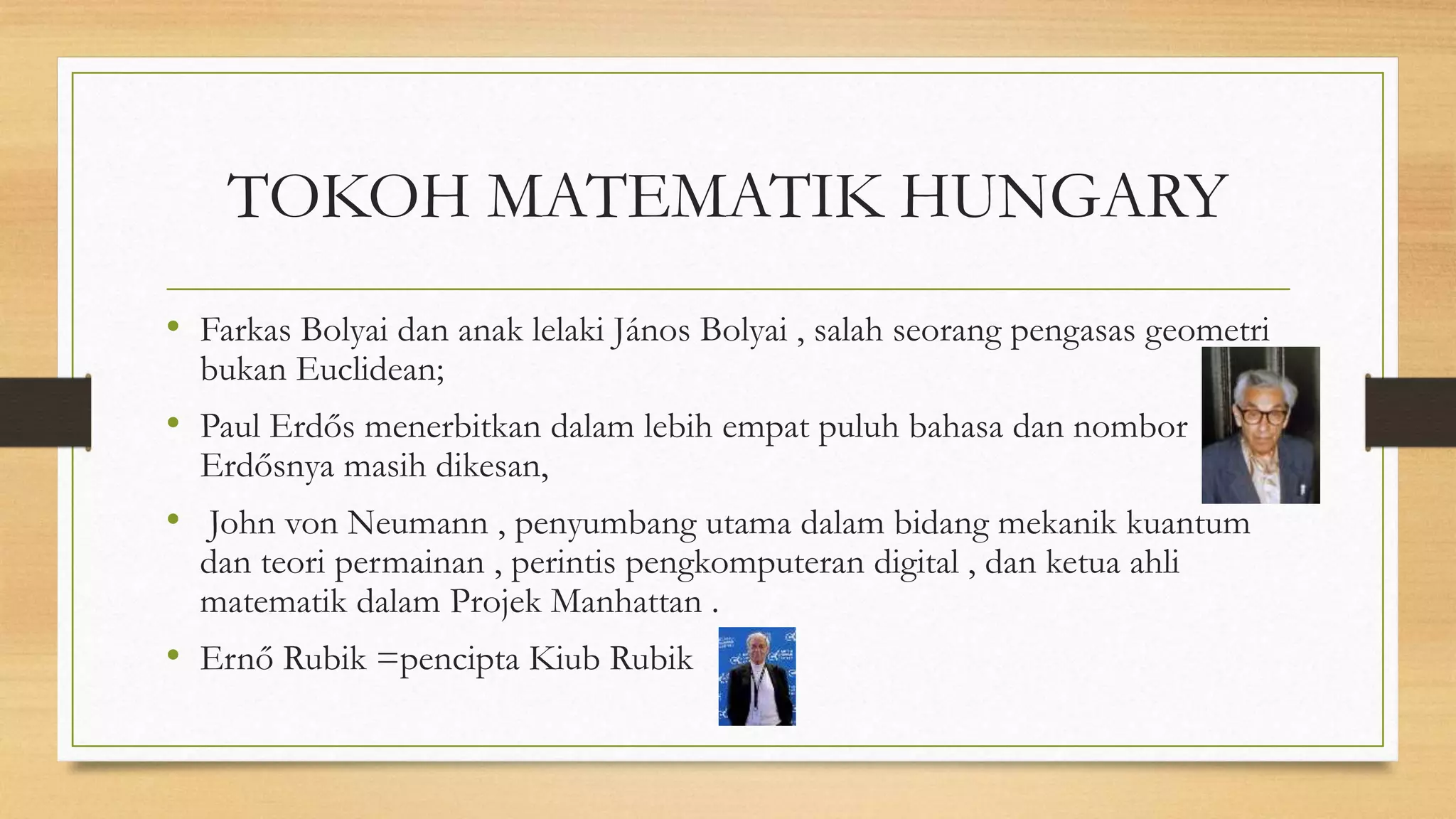 TOKOH MATEMATIK HUNGARY

• Farkas Bolyai dan anak lelaki János Bolyai , salah seorang pengasas geometri bukan Euclidean;

• Paul Erdős menerbitkan dalam lebih empat puluh bahasa dan nombor Erdősnya masih dikesan,

• John von Neumann , penyumbang utama dalam bidang mekanik kuantum dan teori permainan , perintis pengkomputeran digital , dan ketua ahli matematik dalam Projek Manhattan .

• Ernő Rubik =pencipta Kiub Rubik